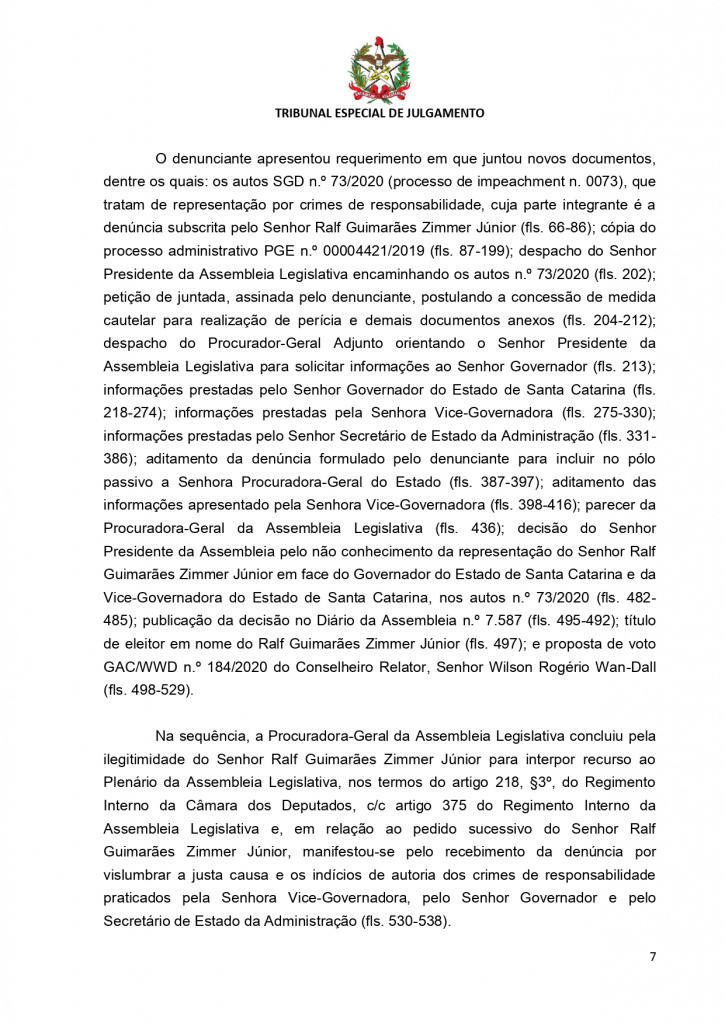 TRIBUNAL ESPECIAL DE JULGAMENTO

O denunciante apresentou requerimento em que juntou novos documentos, dentre os quais: os autos SGD n.º 73/2020 (processo de impeachment n. 0073), que tratam de representação por crimes de responsabilidade, cuja parte integrante é a denúncia subscrita pelo Senhor Ralf Guimarães Zimmer Júnior (fls. 66-86); cópia do processo administrativo PGE n.º 00004421/2019 (fls. 87-199); despacho do Senhor Presidente da Assembleia Legislativa encaminhando os autos n.º 73/2020 (fls. 202); petição de juntada, assinada pelo denunciante, postulando a concessão de medida cautelar para realização de perícia e demais documentos anexos (fls. 204-212); despacho do Procurador-Geral Adjunto orientando o Senhor Presidente da Assembleia Legislativa para solicitar informações ao Senhor Governador (fls. 213); informações prestadas pelo Senhor Governador do Estado de Santa Catarina (fls. 218-274); informações prestadas pela Senhora Vice-Governadora (fls. 275-330); informações prestadas pelo Senhor Secretário de Estado da Administração (fls. 331-386); aditamento da denúncia formulado pelo denunciante para incluir no pólo passivo a Senhora Procuradora-Geral do Estado (fls. 387-397); aditamento das informações apresentado pela Senhora Vice-Governadora (fls. 398-416); parecer da Procuradora-Geral da Assembleia Legislativa (fls. 436); decisão do Senhor Presidente da Assembleia pelo não conhecimento da representação do Senhor Ralf Guimarães Zimmer Júnior em face do Governador do Estado de Santa Catarina e da Vice-Governadora do Estado de Santa Catarina, nos autos n.º 73/2020 (fls. 482-485); publicação da decisão no Diário da Assembleia n.º 7.587 (fls. 495-492); título de eleitor em nome do Ralf Guimarães Zimmer Júnior (fls. 497); e proposta de voto GAC/WWD n.º 184/2020 do Conselheiro Relator, Senhor Wilson Rogério Wan-Dall (fls. 498-529).

Na sequência, a Procuradora-Geral da Assembleia Legislativa concluiu pela ilegitimidade do Senhor Ralf Guimarães Zimmer Júnior para interpor recurso ao Plenário da Assembleia Legislativa, nos termos do artigo 218, §3º, do Regimento Interno da Câmara dos Deputados, c/c artigo 375 do Regimento Interno da Assembleia Legislativa e, em relação ao pedido sucessivo do Senhor Ralf Guimarães Zimmer Júnior, manifestou-se pelo recebimento da denúncia por vislumbrar a justa causa e os indícios de autoria dos crimes de responsabilidade praticados pela Senhora Vice-Governadora, pelo Senhor Governador e pelo Secretário de Estado da Administração (fls. 530-538).

7